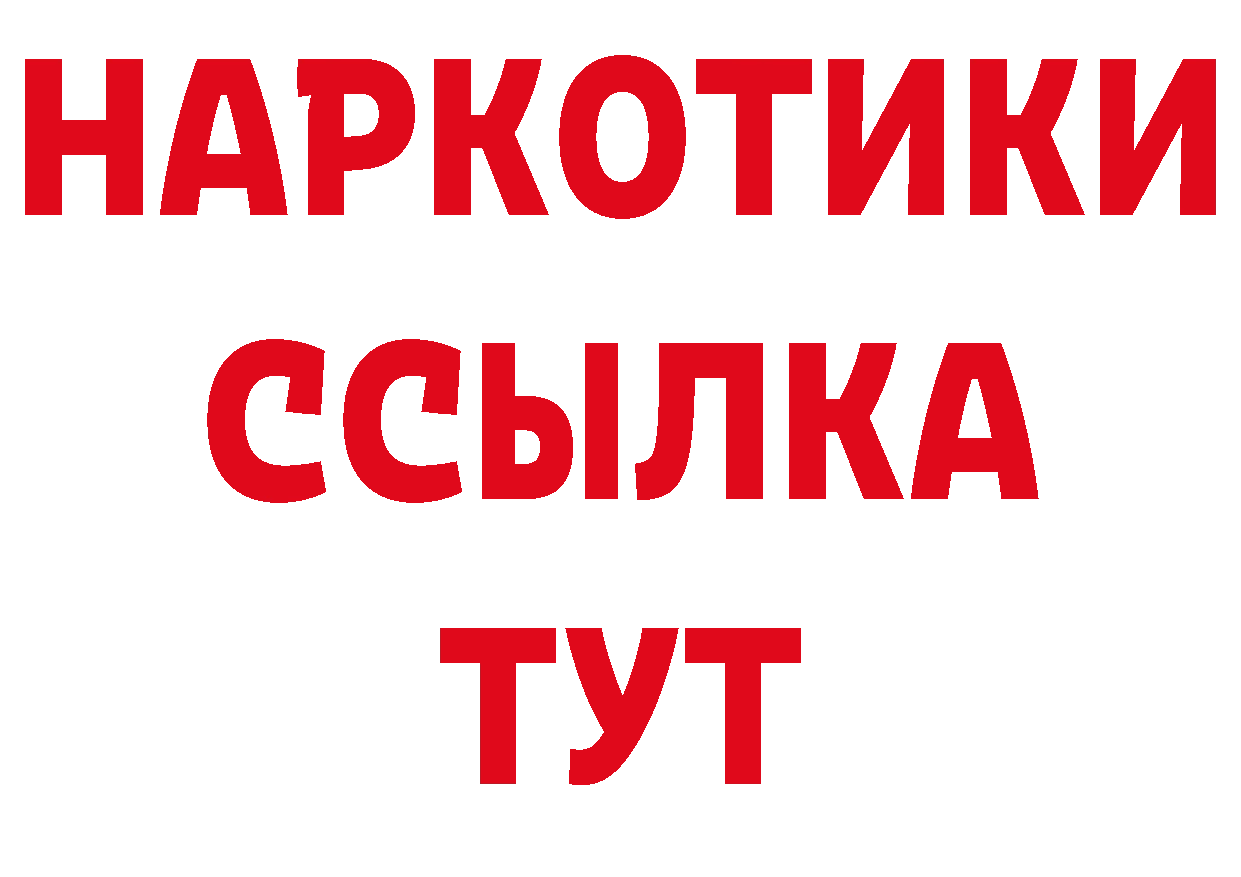 НАРКОТИКИ ССЫЛКА ТУТ